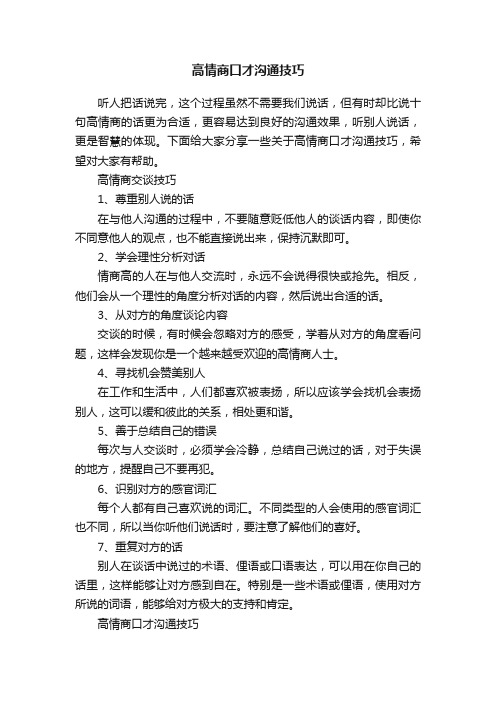 高情商口才沟通技巧

听人把话说完，这个过程虽然不需要我们说话，但有时却比说十句高情商的话更为合适，更容易达到良好的沟通效果，听别人说话，更是智慧的体现。下面给大家分享一些关于高情商口才沟通技巧，希望对大家有帮助。

高情商交谈技巧

1、尊重别人说的话

在与他人沟通的过程中，不要随意贬低他人的谈话内容，即使你不同意他人的观点，也不能直接说出来，保持沉默即可。

2、学会理性分析对话

情商高的人在与他人交流时，永远不会说得很快或抢先。相反，他们会从一个理性的角度分析对话的内容，然后说出合适的话。

3、从对方的角度谈论内容

交谈的时候，有时候会忽略对方的感受，学着从对方的角度看问题，这样会发现你是一个越来越受欢迎的高情商人士。

4、寻找机会赞美别人

在工作和生活中，人们都喜欢被表扬，所以应该学会找机会表扬别人，这可以缓和彼此的关系，相处更和谐。

5、善于总结自己的错误

每次与人交谈时，必须学会冷静，总结自己说过的话，对于失误的地方，提醒自己不要再犯。

6、识别对方的感官词汇

每个人都有自己喜欢说的词汇。不同类型的人会使用的感官词汇也不同，所以当你听他们说话时，要注意了解他们的喜好。

7、重复对方的话

别人在谈话中说过的术语、俚语或口语表达，可以用在你自己的话里，这样能够让对方感到自在。特别是一些术语或俚语，使用对方所说的词语，能够给对方极大的支持和肯定。

高情商口才沟通技巧